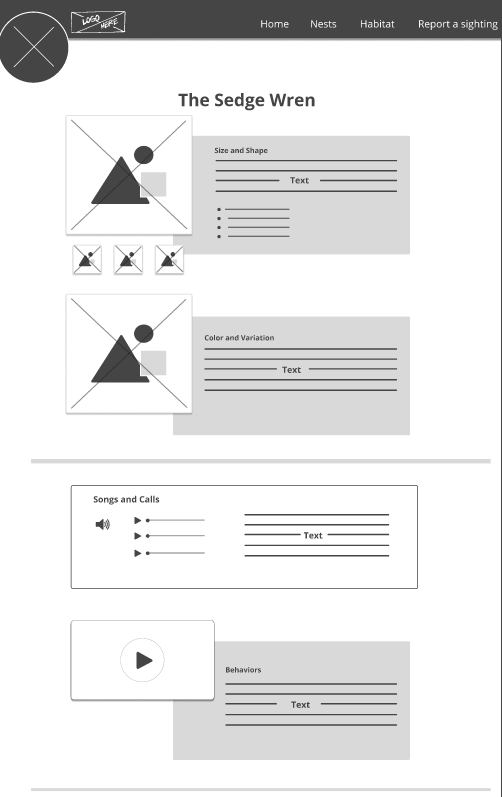 LOGO HERE

Home Nests Habitat Report a sighting

The Sedge Wren

Size and Shape

Text

Color and Variation

Text

Songs and Calls

Text

Behaviors

Text